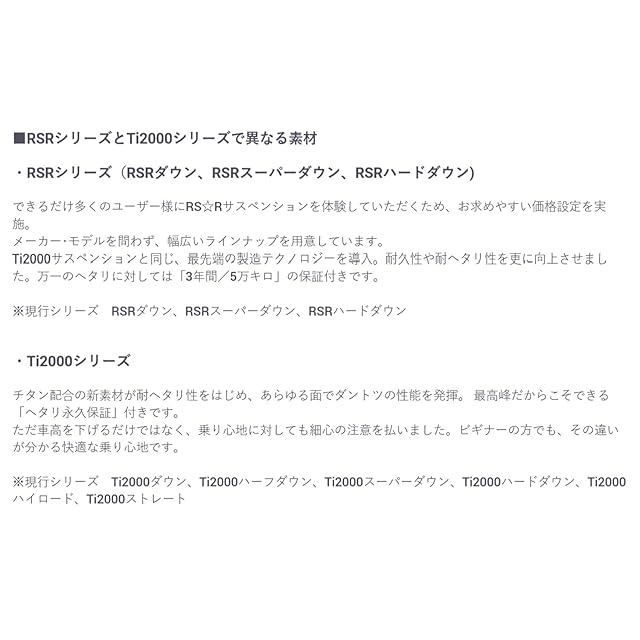 ■RSRシリーズとTi2000シリーズで異なる素材

・RSRシリーズ（RSRダウン、RSRスーパーダウン、RSRハードダウン)

できるだけ多くのユーザー様にRS☆Rサスペンションを体験していただくため、お求めやすい価格設定を実施。
メーカー・モデルを問わず、幅広いラインナップを用意しています。
Ti2000サスペンションと同じ、最先端の製造テクノロジーを導入。耐久性や耐ヘタリ性を更に向上させました。万一のヘタリに対しては「3年間／5万キロ」の保証付きです。

※現行シリーズ　RSRダウン、RSRスーパーダウン、RSRハードダウン

・Ti2000シリーズ

チタン配合の新素材が耐ヘタリ性をはじめ、あらゆる面でダントツの性能を発揮。 最高峰だからこそできる「ヘタリ永久保証」付きです。
ただ車高を下げるだけではなく、乗り心地に対しても細心の注意を払いました。ビギナーの方でも、その違いが分かる快適な乗り心地です。

※現行シリーズ　Ti2000ダウン、Ti2000ハーフダウン、Ti2000スーパーダウン、Ti2000ハードダウン、Ti2000ハイロード、Ti2000ストレート